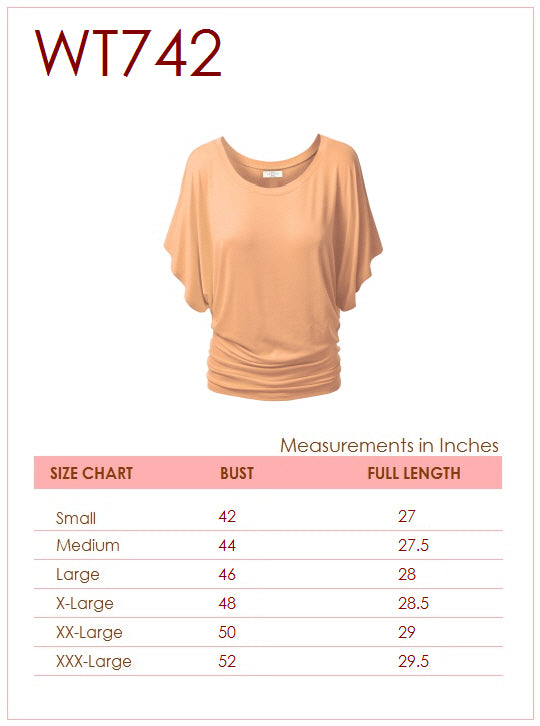 WT742

Measurements in Inches

| SIZE CHART | BUST | FULL LENGTH |
|---|---|---|
| Small | 42 | 27 |
| Medium | 44 | 27.5 |
| Large | 46 | 28 |
| X-Large | 48 | 28.5 |
| XX-Large | 50 | 29 |
| XXX-Large | 52 | 29.5 |